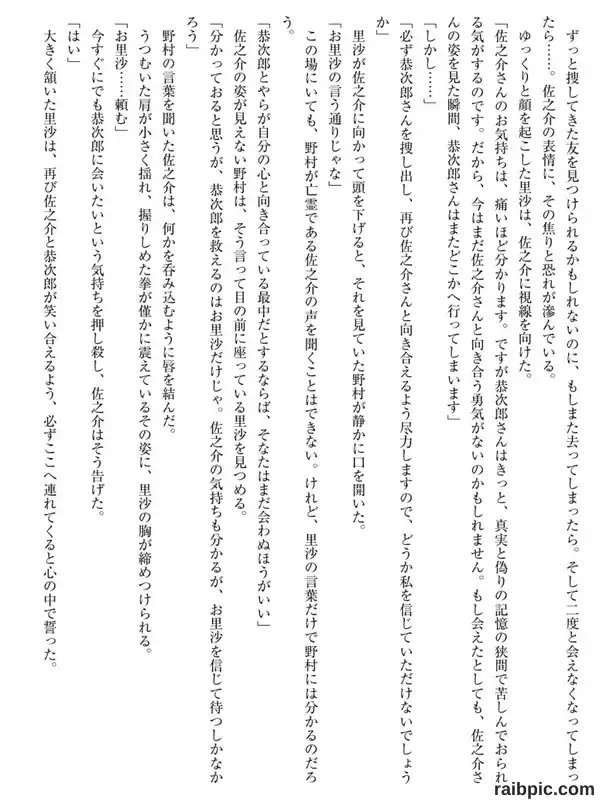 ずっと捜してきた友を見つけられるかもしれないのに、もしまた去ってしまったら。そして二度と会えなくなってしまったら……。佐之介の表情に、その焦りと恐れが滲んでいる。

ゆっくりと顔を起こした里沙は、佐之介に視線を向けた。

「佐之介さんのお気持ちは、痛いほど分かります。ですが恭次郎さんはきっと、真実と偽りの記憶の狭間で苦しんでおられる気がするのです。だから、今はまだ佐之介さんと向き合う勇気がないのかもしれません。もし会えたとしても、佐之介さんの姿を見た瞬間、恭次郎さんはまたどこかへ行ってしまいます」

「しかし……」

「必ず恭次郎さんを捜し出し、再び佐之介さんと向き合えるよう尽力しますので、どうか私を信じていただけないでしょうか」

里沙が佐之介に向かって頭を下げると、それを見ていた野村が静かに口を開いた。

「お里沙の言う通りじゃな」

この場にいても、野村が亡霊である佐之介の声を聞くことはできない。けれど、里沙の言葉だけで野村には分かるのだろう。

「恭次郎とやらが自分の心と向き合っている最中だとするならば、そなたはまだ会わぬほうがいい」

佐之介の姿が見えない野村は、そう言って目の前に座っている里沙を見つめる。

「分かっておると思うが、恭次郎を救えるのはお里沙だけじゃ。佐之介の気持ちも分かるが、お里沙を信じて待つしかなかろう」

野村の言葉を聞いた佐之介は、何かを呑み込むように唇を結んだ。

うつむいた肩が小さく揺れ、握りしめた拳が僅かに震えているその姿に、里沙の胸が締めつけられる。

「お里沙……頼む」

今すぐにでも恭次郎に会いたいという気持ちを押し殺し、佐之介はそう告げた。

「はい」

大きく頷いた里沙は、再び佐之介と恭次郎が笑い合えるよう、必ずここへ連れてくると心の中で誓った。

raibpic.com